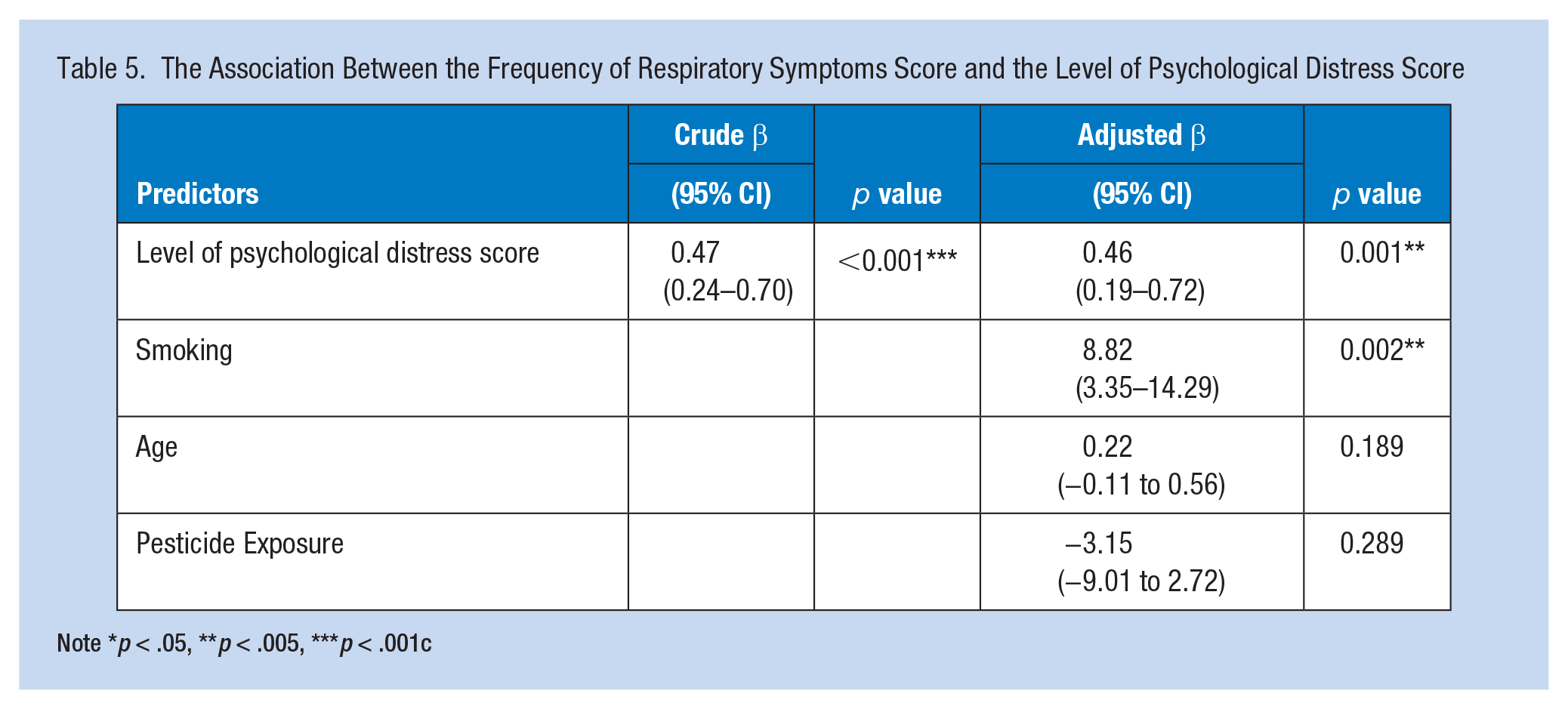 Table 5. The Association Between the Frequency of Respiratory Symptoms Score and the Level of Psychological Distress Score

| Predictors | Crude β (95% CI) | p value | Adjusted β (95% CI) | p value |
|---|---|---|---|---|
| Level of psychological distress score | 0.47 (0.24–0.70) | <0.001*** | 0.46 (0.19–0.72) | 0.001** |
| Smoking | | | 8.82 (3.35–14.29) | 0.002** |
| Age | | | 0.22 (–0.11 to 0.56) | 0.189 |
| Pesticide Exposure | | | –3.15 (–9.01 to 2.72) | 0.289 |

Note *p < .05, **p < .005, ***p < .001c